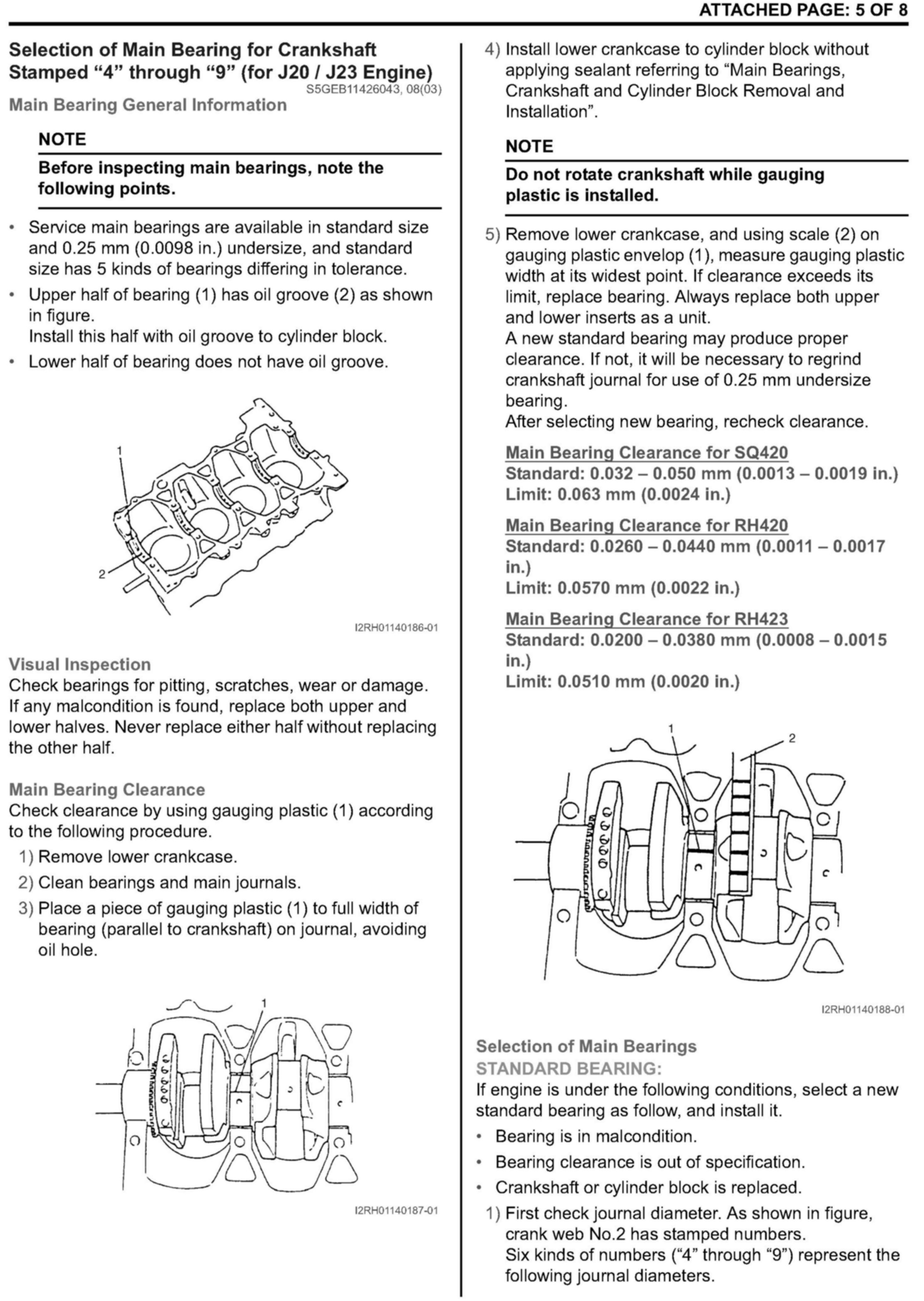 ATTACHED PAGE: 5 OF 8

Selection of Main Bearing for Crankshaft Stamped “4” through “9” (for J20 / J23 Engine)
S5GEB11426043, 08(03)

Main Bearing General Information

NOTE

Before inspecting main bearings, note the following points.

• Service main bearings are available in standard size and 0.25 mm (0.0098 in.) undersize, and standard size has 5 kinds of bearings differing in tolerance.
• Upper half of bearing (1) has oil groove (2) as shown in figure.
Install this half with oil groove to cylinder block.
• Lower half of bearing does not have oil groove.

1
2
I2RH01140186-01

Visual Inspection
Check bearings for pitting, scratches, wear or damage. If any malcondition is found, replace both upper and lower halves. Never replace either half without replacing the other half.

Main Bearing Clearance
Check clearance by using gauging plastic (1) according to the following procedure.
1) Remove lower crankcase.
2) Clean bearings and main journals.
3) Place a piece of gauging plastic (1) to full width of bearing (parallel to crankshaft) on journal, avoiding oil hole.

1
I2RH01140187-01

4) Install lower crankcase to cylinder block without applying sealant referring to “Main Bearings, Crankshaft and Cylinder Block Removal and Installation”.

NOTE

Do not rotate crankshaft while gauging plastic is installed.

5) Remove lower crankcase, and using scale (2) on gauging plastic envelop (1), measure gauging plastic width at its widest point. If clearance exceeds its limit, replace bearing. Always replace both upper and lower inserts as a unit.
A new standard bearing may produce proper clearance. If not, it will be necessary to regrind crankshaft journal for use of 0.25 mm undersize bearing.
After selecting new bearing, recheck clearance.

Main Bearing Clearance for SQ420
Standard: 0.032 – 0.050 mm (0.0013 – 0.0019 in.)
Limit: 0.063 mm (0.0024 in.)

Main Bearing Clearance for RH420
Standard: 0.0260 – 0.0440 mm (0.0011 – 0.0017 in.)
Limit: 0.0570 mm (0.0022 in.)

Main Bearing Clearance for RH423
Standard: 0.0200 – 0.0380 mm (0.0008 – 0.0015 in.)
Limit: 0.0510 mm (0.0020 in.)

1
2
I2RH01140188-01

Selection of Main Bearings
STANDARD BEARING:
If engine is under the following conditions, select a new standard bearing as follow, and install it.
• Bearing is in malcondition.
• Bearing clearance is out of specification.
• Crankshaft or cylinder block is replaced.
1) First check journal diameter. As shown in figure, crank web No.2 has stamped numbers.
Six kinds of numbers (“4” through “9”) represent the following journal diameters.